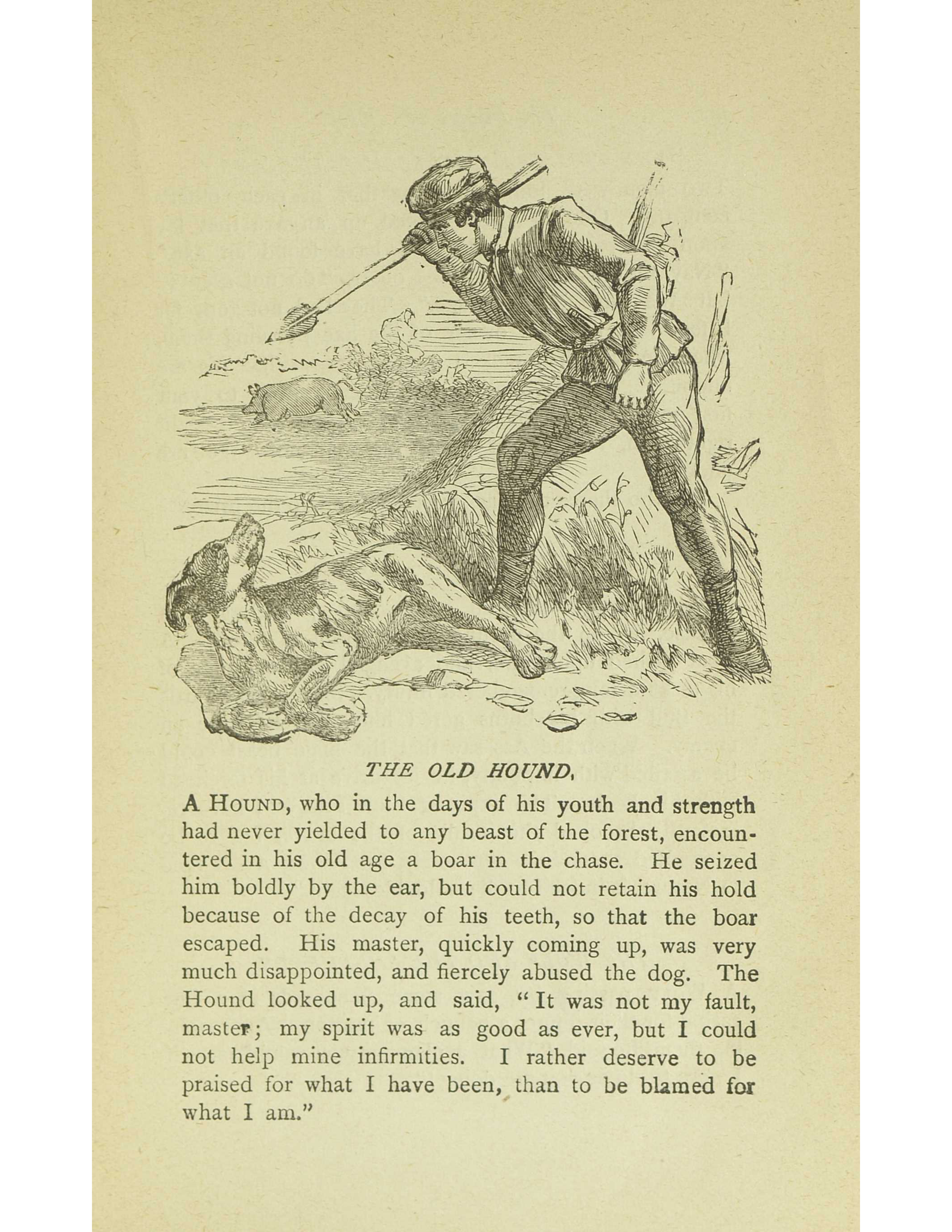 THE OLD HOUND.

A HOUND, who in the days of his youth and strength had never yielded to any beast of the forest, encountered in his old age a boar in the chase. He seized him boldly by the ear, but could not retain his hold because of the decay of his teeth, so that the boar escaped. His master, quickly coming up, was very much disappointed, and fiercely abused the dog. The Hound looked up, and said, "It was not my fault, master; my spirit was as good as ever, but I could not help mine infirmities. I rather deserve to be praised for what I have been, than to be blamed for what I am."